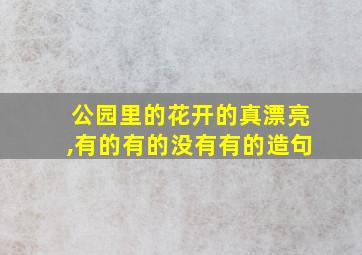 公园里的花开的真漂亮,有的有的没有有的造句